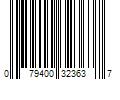 0 79400 32363 7